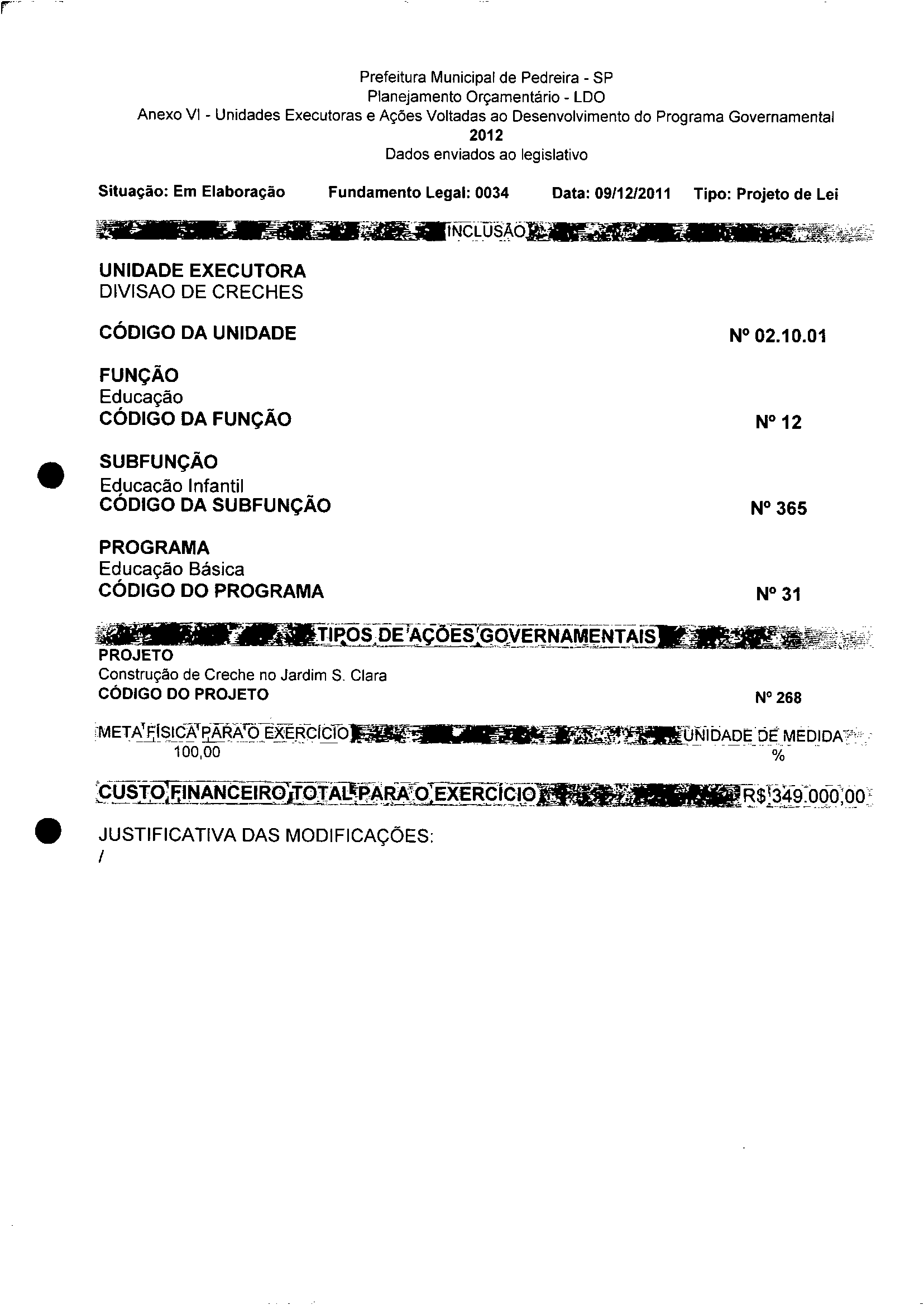 Prefeitura Municipal de Pedreira - SP
Planejamento Orçamentário - LDO
Anexo VI - Unidades Executoras e Ações Voltadas ao Desenvolvimento do Programa Governamental
2012
Dados enviados ao legislativo

Situação: Em Elaboração    Fundamento Legal: 0034    Data: 09/12/2011    Tipo: Projeto de Lei

INCLUSÃO

UNIDADE EXECUTORA
DIVISAO DE CRECHES

CÓDIGO DA UNIDADE    Nº 02.10.01

FUNÇÃO
Educação
CÓDIGO DA FUNÇÃO    Nº 12

SUBFUNÇÃO
Educacão Infantil
CÓDIGO DA SUBFUNÇÃO    Nº 365

PROGRAMA
Educação Básica
CÓDIGO DO PROGRAMA    Nº 31

TIPOS DE AÇÕES GOVERNAMENTAIS
PROJETO
Construção de Creche no Jardim S. Clara
CÓDIGO DO PROJETO    Nº 268

META FÍSICA PARA O EXERCÍCIO    UNIDADE DE MEDIDA
100,00    %

CUSTO FINANCEIRO TOTAL PARA O EXERCÍCIO    R$ 349.000,00

JUSTIFICATIVA DAS MODIFICAÇÕES:
/